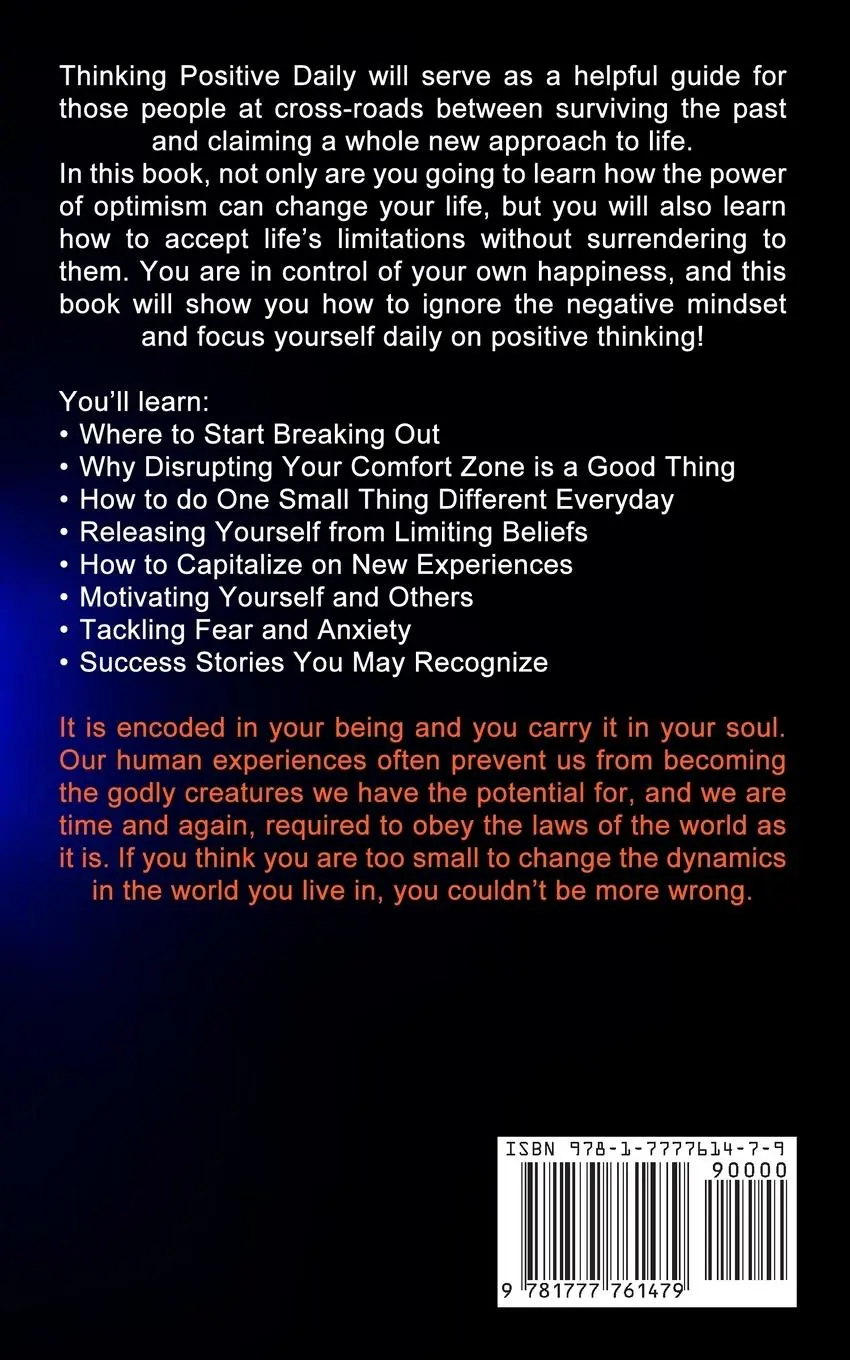 Thinking Positive Daily will serve as a helpful guide for those people at cross-roads between surviving the past and claiming a whole new approach to life.
In this book, not only are you going to learn how the power of optimism can change your life, but you will also learn how to accept life's limitations without surrendering to them. You are in control of your own happiness, and this book will show you how to ignore the negative mindset and focus yourself daily on positive thinking!

You'll learn:
• Where to Start Breaking Out
• Why Disrupting Your Comfort Zone is a Good Thing
• How to do One Small Thing Different Everyday
• Releasing Yourself from Limiting Beliefs
• How to Capitalize on New Experiences
• Motivating Yourself and Others
• Tackling Fear and Anxiety
• Success Stories You May Recognize

It is encoded in your being and you carry it in your soul. Our human experiences often prevent us from becoming the godly creatures we have the potential for, and we are time and again, required to obey the laws of the world as it is. If you think you are too small to change the dynamics in the world you live in, you couldn't be more wrong.

ISBN 978-1-7777614-7-9
90000
9 781777 761479